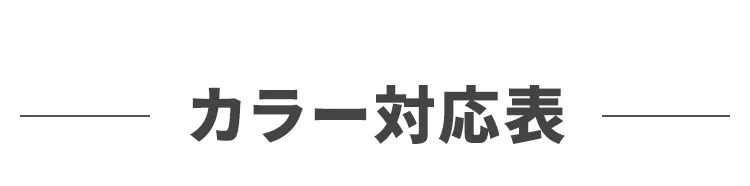 カラー対応表